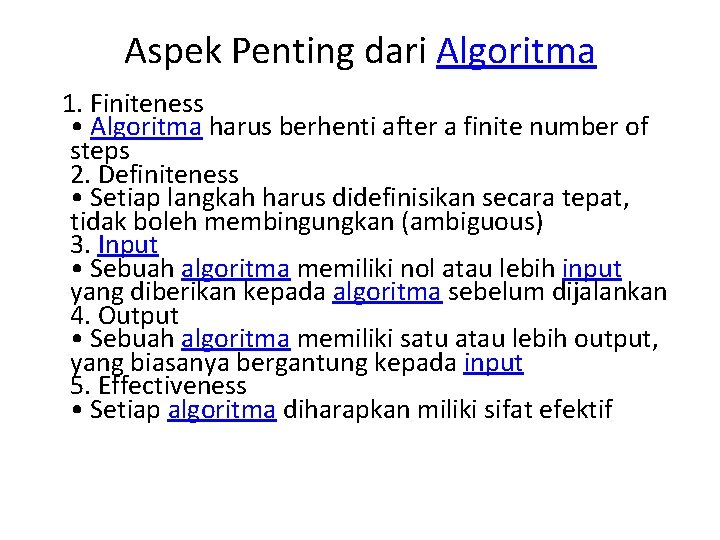 Aspek Penting dari Algoritma

1. Finiteness
• Algoritma harus berhenti after a finite number of steps
2. Definiteness
• Setiap langkah harus didefinisikan secara tepat, tidak boleh membingungkan (ambiguous)
3. Input
• Sebuah algoritma memiliki nol atau lebih input yang diberikan kepada algoritma sebelum dijalankan
4. Output
• Sebuah algoritma memiliki satu atau lebih output, yang biasanya bergantung kepada input
5. Effectiveness
• Setiap algoritma diharapkan miliki sifat efektif